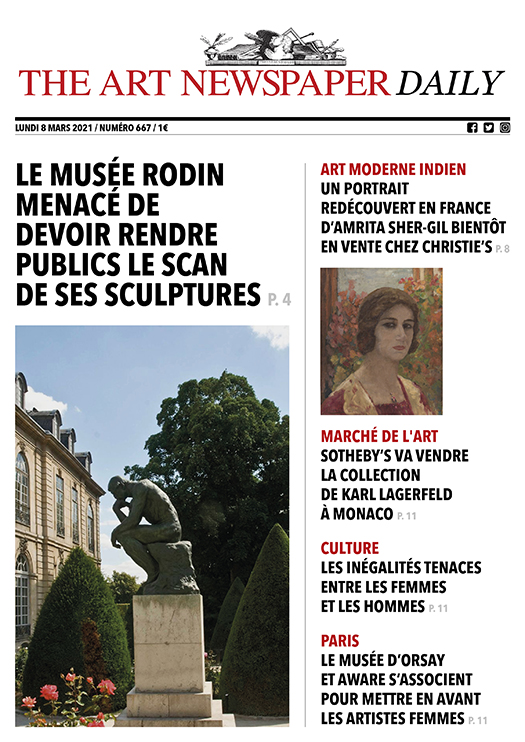 THE ART NEWSPAPER DAILY

LUNDI 8 MARS 2021 / NUMÉRO 667 / 1€

LE MUSÉE RODIN MENACÉ DE DEVOIR RENDRE PUBLICS LE SCAN DE SES SCULPTURES P. 4

ART MODERNE INDIEN
UN PORTRAIT REDÉCOUVERT EN FRANCE D'AMRITA SHER-GIL BIENTÔT EN VENTE CHEZ CHRISTIE'S P. 8

MARCHÉ DE L'ART
SOTHEBY'S VA VENDRE LA COLLECTION DE KARL LAGERFELD À MONACO P. 11

CULTURE
LES INÉGALITÉS TENACES ENTRE LES FEMMES ET LES HOMMES P. 11

PARIS
LE MUSÉE D'ORSAY ET AWARE S'ASSOCIENT POUR METTRE EN AVANT LES ARTISTES FEMMES P. 11